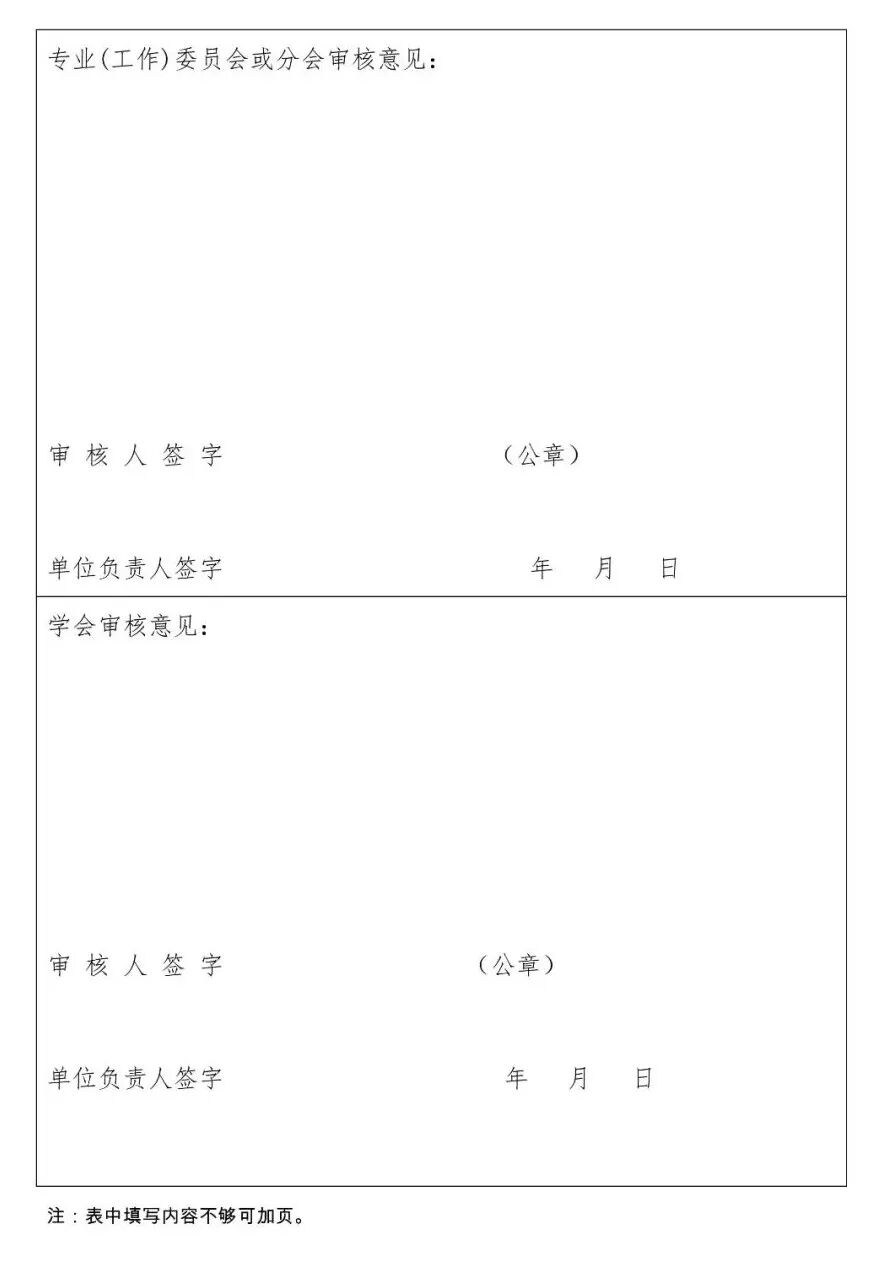 专业(工作)委员会或分会审核意见:

审核人签字 （公章）

单位负责人签字 年 月 日

学会审核意见:

审核人签字 （公章）

单位负责人签字 年 月 日

注：表中填写内容不够可加页。